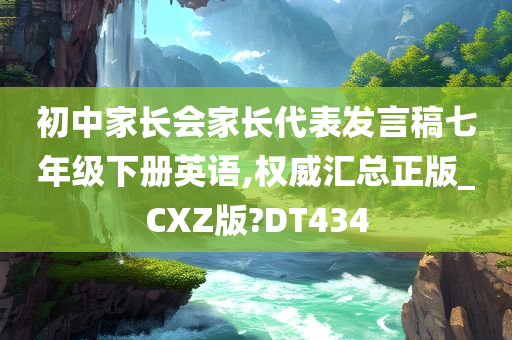 初中家长会家长代表发言稿七年级下册英语,权威汇总正版_CXZ版?DT434